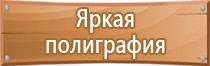 Яркая полиграфия